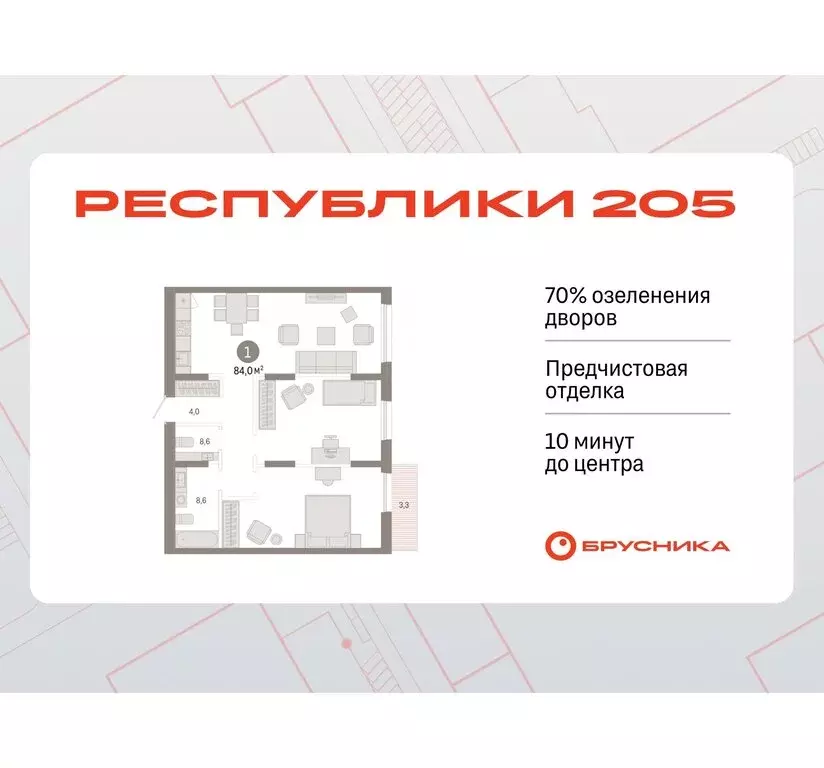 РЕСПУБЛИКИ 205

1
84,0 м²
4,0
8,6
8,6
3,3

70% озеленения дворов

Предчистовая отделка

10 минут до центра

БРУСНИКА